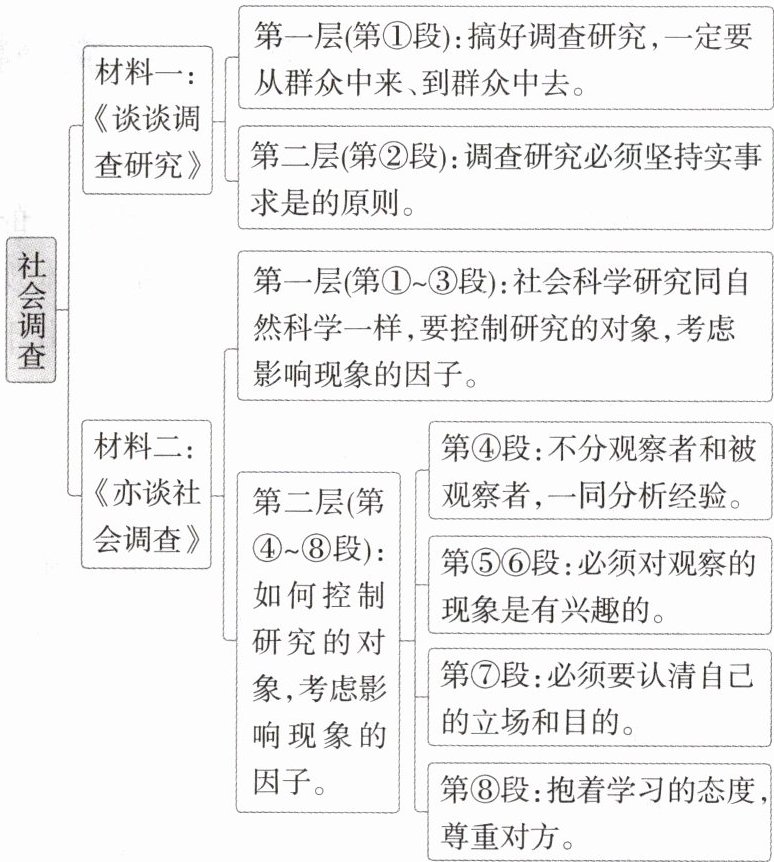 社会调查

材料一：《谈谈调查研究》

第一层(第①段)：搞好调查研究，一定要从群众中来、到群众中去。

第二层(第②段)：调查研究必须坚持实事求是的原则。

材料二：《亦谈社会调查》

第一层(第①~③段)：社会科学研究同自然科学一样，要控制研究的对象，考虑影响现象的因子。

第二层(第④~⑧段)：如何控制研究的对象，考虑影响现象的因子。

第④段：不分观察者和被观察者，一同分析经验。

第⑤⑥段：必须对观察的现象是有兴趣的。

第⑦段：必须要认清自己的立场和目的。

第⑧段：抱着学习的态度，尊重对方。